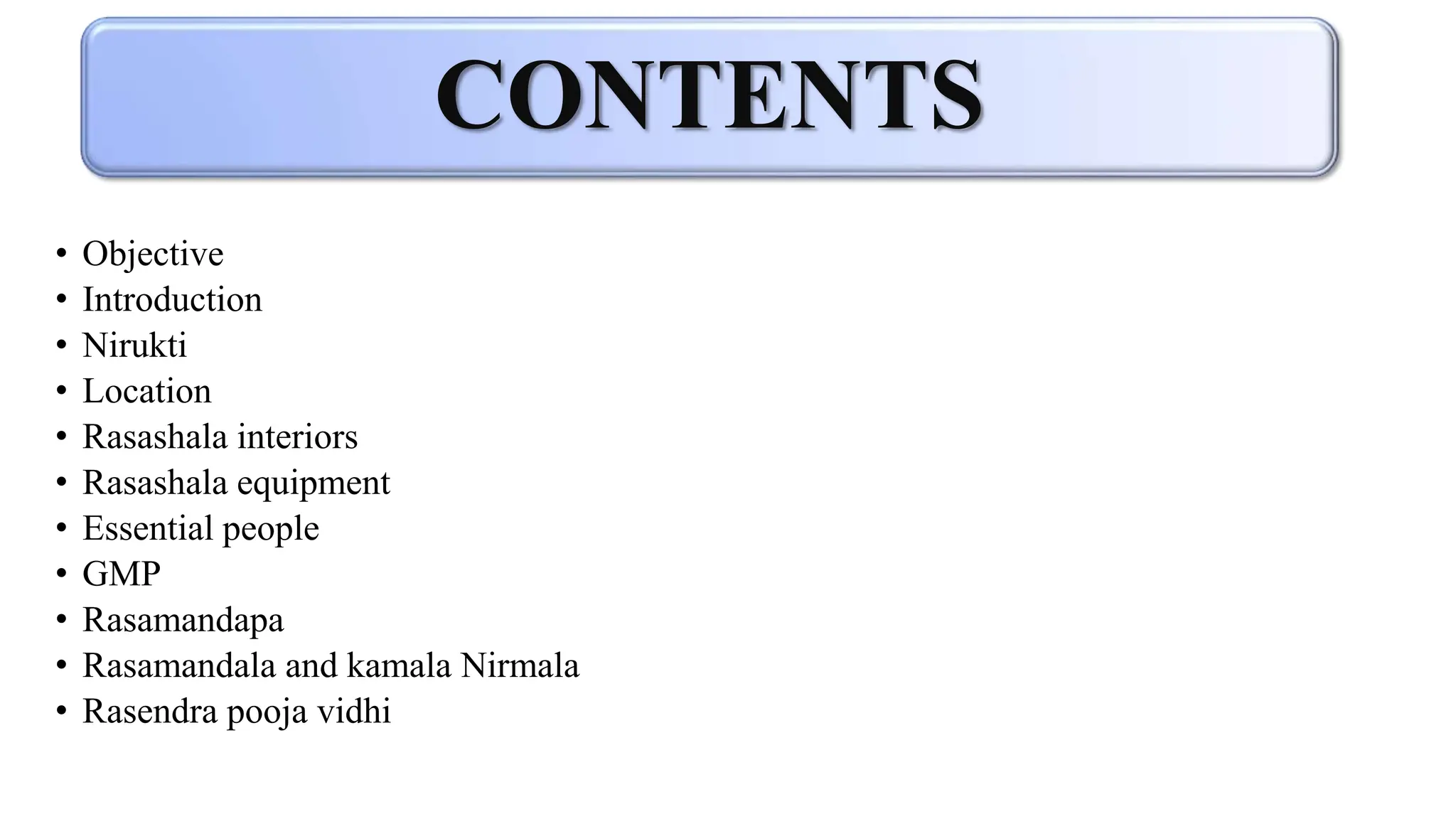 CONTENTS

• Objective
• Introduction
• Nirukti
• Location
• Rasashala interiors
• Rasashala equipment
• Essential people
• GMP
• Rasamandapa
• Rasamandala and kamala Nirmala
• Rasendra pooja vidhi